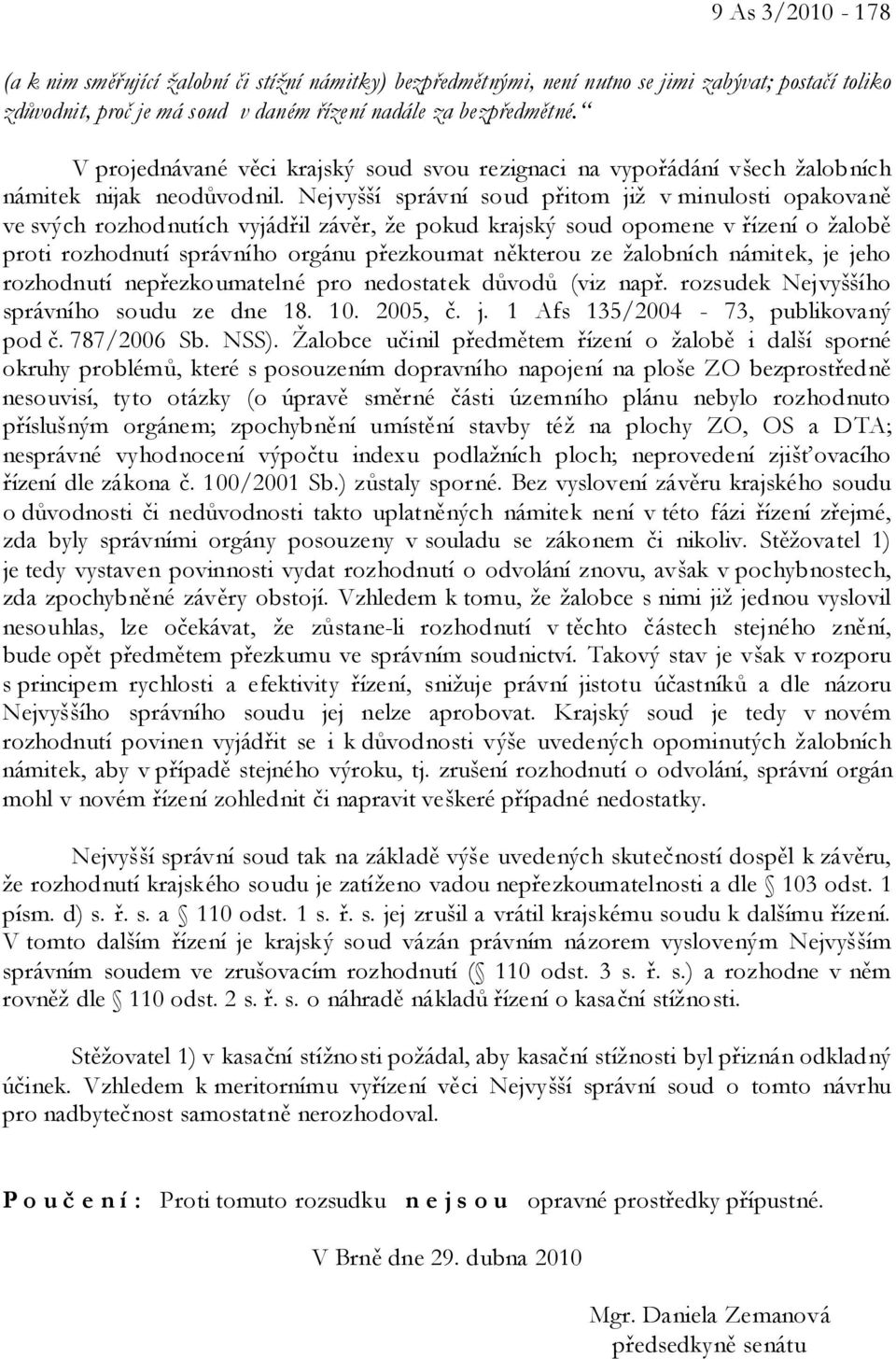 9 As 3/2010 - 178

(a k nim směřující žalobní či stížní námitky) bezpředmětnými, není nutno se jimi zabývat; postačí toliko zdůvodnit, proč je má soud v daném řízení nadále za bezpředmětné.“

V projednávané věci krajský soud svou rezignaci na vypořádání všech žalobních námitek nijak neodůvodnil. Nejvyšší správní soud přitom již v minulosti opakovaně ve svých rozhodnutích vyjádřil závěr, že pokud krajský soud opomene v řízení o žalobě proti rozhodnutí správního orgánu přezkoumat některou ze žalobních námitek, je jeho rozhodnutí nepřezkoumatelné pro nedostatek důvodů (viz např. rozsudek Nejvyššího správního soudu ze dne 18. 10. 2005, č. j. 1 Afs 135/2004 - 73, publikovaný pod č. 787/2006 Sb. NSS). Žalobce učinil předmětem řízení o žalobě i další sporné okruhy problémů, které s posouzením dopravního napojení na ploše ZO bezprostředně nesouvisí, tyto otázky (o úpravě směrné části územního plánu nebylo rozhodnuto příslušným orgánem; zpochybnění umístění stavby též na plochy ZO, OS a DTA; nesprávné vyhodnocení výpočtu indexu podlažních ploch; neprovedení zjišťovacího řízení dle zákona č. 100/2001 Sb.) zůstaly sporné. Bez vyslovení závěru krajského soudu o důvodnosti či nedůvodnosti takto uplatněných námitek není v této fázi řízení zřejmé, zda byly správními orgány posouzeny v souladu se zákonem či nikoliv. Stěžovatel 1) je tedy vystaven povinnosti vydat rozhodnutí o odvolání znovu, avšak v pochybnostech, zda zpochybněné závěry obstojí. Vzhledem k tomu, že žalobce s nimi již jednou vyslovil nesouhlas, lze očekávat, že zůstane-li rozhodnutí v těchto částech stejného znění, bude opět předmětem přezkumu ve správním soudnictví. Takový stav je však v rozporu s principem rychlosti a efektivity řízení, snižuje právní jistotu účastníků a dle názoru Nejvyššího správního soudu jej nelze aprobovat. Krajský soud je tedy v novém rozhodnutí povinen vyjádřit se i k důvodnosti výše uvedených opominutých žalobních námitek, aby v případě stejného výroku, tj. zrušení rozhodnutí o odvolání, správní orgán mohl v novém řízení zohlednit či napravit veškeré případné nedostatky.

Nejvyšší správní soud tak na základě výše uvedených skutečností dospěl k závěru, že rozhodnutí krajského soudu je zatíženo vadou nepřezkoumatelnosti a dle § 103 odst. 1 písm. d) s. ř. s. a § 110 odst. 1 s. ř. s. jej zrušil a vrátil krajskému soudu k dalšímu řízení. V tomto dalším řízení je krajský soud vázán právním názorem vysloveným Nejvyšším správním soudem ve zrušovacím rozhodnutí (§ 110 odst. 3 s. ř. s.) a rozhodne v něm rovněž dle § 110 odst. 2 s. ř. s. o náhradě nákladů řízení o kasační stížnosti.

Stěžovatel 1) v kasační stížnosti požádal, aby kasační stížnosti byl přiznán odkladný účinek. Vzhledem k meritornímu vyřízení věci Nejvyšší správní soud o tomto návrhu pro nadbytečnost samostatně nerozhodoval.

P o u č e n í : Proti tomuto rozsudku n e j s o u opravné prostředky přípustné.

V Brně dne 29. dubna 2010

Mgr. Daniela Zemanová
předsedkyně senátu